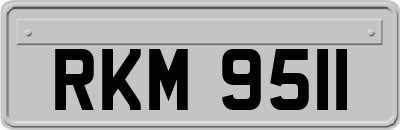 RKM 9511